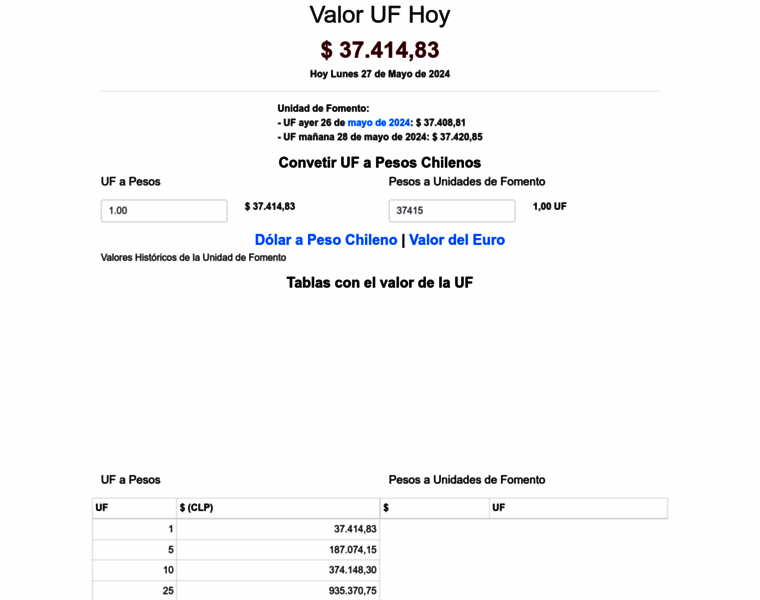 Valor UF Hoy

$ 37.414,83

Hoy Lunes 27 de Mayo de 2024

Unidad de Fomento:
- UF ayer 26 de mayo de 2024: $ 37.408,81
- UF mañana 28 de mayo de 2024: $ 37.420,85

Convetir UF a Pesos Chilenos

UF a Pesos

1.00

$ 37.414,83

Pesos a Unidades de Fomento

37415

1,00 UF

Dólar a Peso Chileno | Valor del Euro

Valores Históricos de la Unidad de Fomento

Tablas con el valor de la UF

UF a Pesos

| UF | $ (CLP) |
|---|---|
| 1 | 37.414,83 |
| 5 | 187.074,15 |
| 10 | 374.148,30 |
| 25 | 935.370,75 |

Pesos a Unidades de Fomento

| $ | UF |
|---|---|